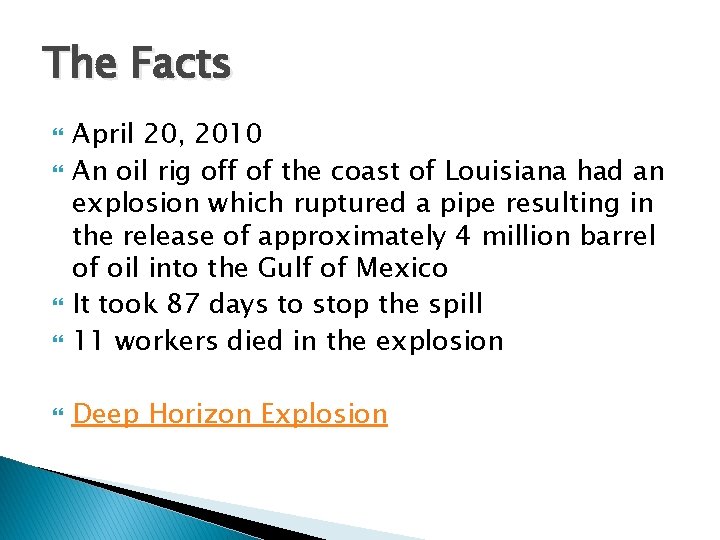 The Facts

April 20, 2010

An oil rig off of the coast of Louisiana had an explosion which ruptured a pipe resulting in the release of approximately 4 million barrel of oil into the Gulf of Mexico

It took 87 days to stop the spill

11 workers died in the explosion

Deep Horizon Explosion